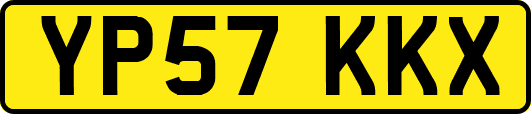 YP57 KKX